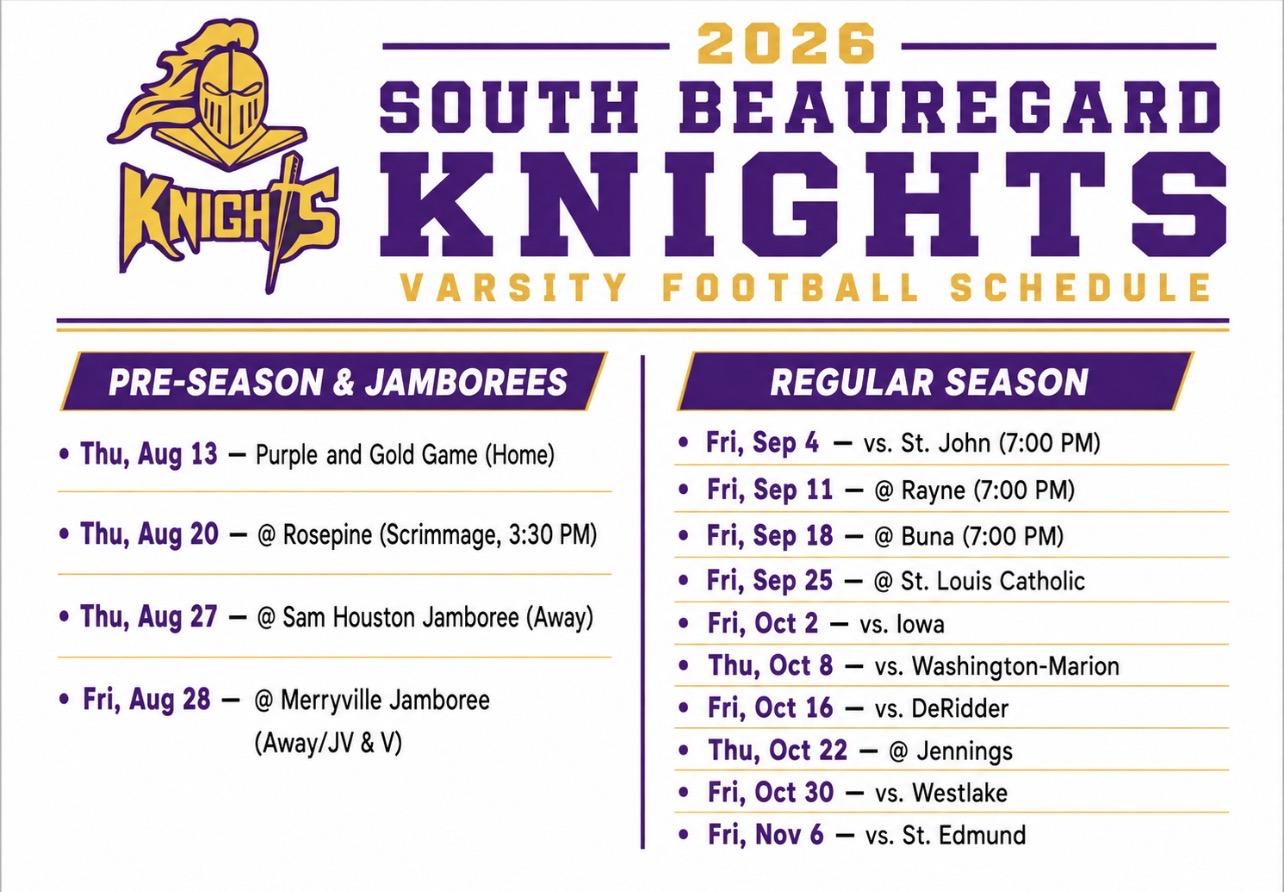 KNIGHTS

2026

SOUTH BEAUREGARD

KNIGHTS

VARSITY FOOTBALL SCHEDULE

PRE-SEASON & JAMBOREES

• Thu, Aug 13 — Purple and Gold Game (Home)

• Thu, Aug 20 — @ Rosepine (Scrimmage, 3:30 PM)

• Thu, Aug 27 — @ Sam Houston Jamboree (Away)

• Fri, Aug 28 — @ Merryville Jamboree (Away/JV & V)

REGULAR SEASON

• Fri, Sep 4 — vs. St. John (7:00 PM)

• Fri, Sep 11 — @ Rayne (7:00 PM)

• Fri, Sep 18 — @ Buna (7:00 PM)

• Fri, Sep 25 — @ St. Louis Catholic

• Fri, Oct 2 — vs. Iowa

• Thu, Oct 8 — vs. Washington-Marion

• Fri, Oct 16 — vs. DeRidder

• Thu, Oct 22 — @ Jennings

• Fri, Oct 30 — vs. Westlake

• Fri, Nov 6 — vs. St. Edmund